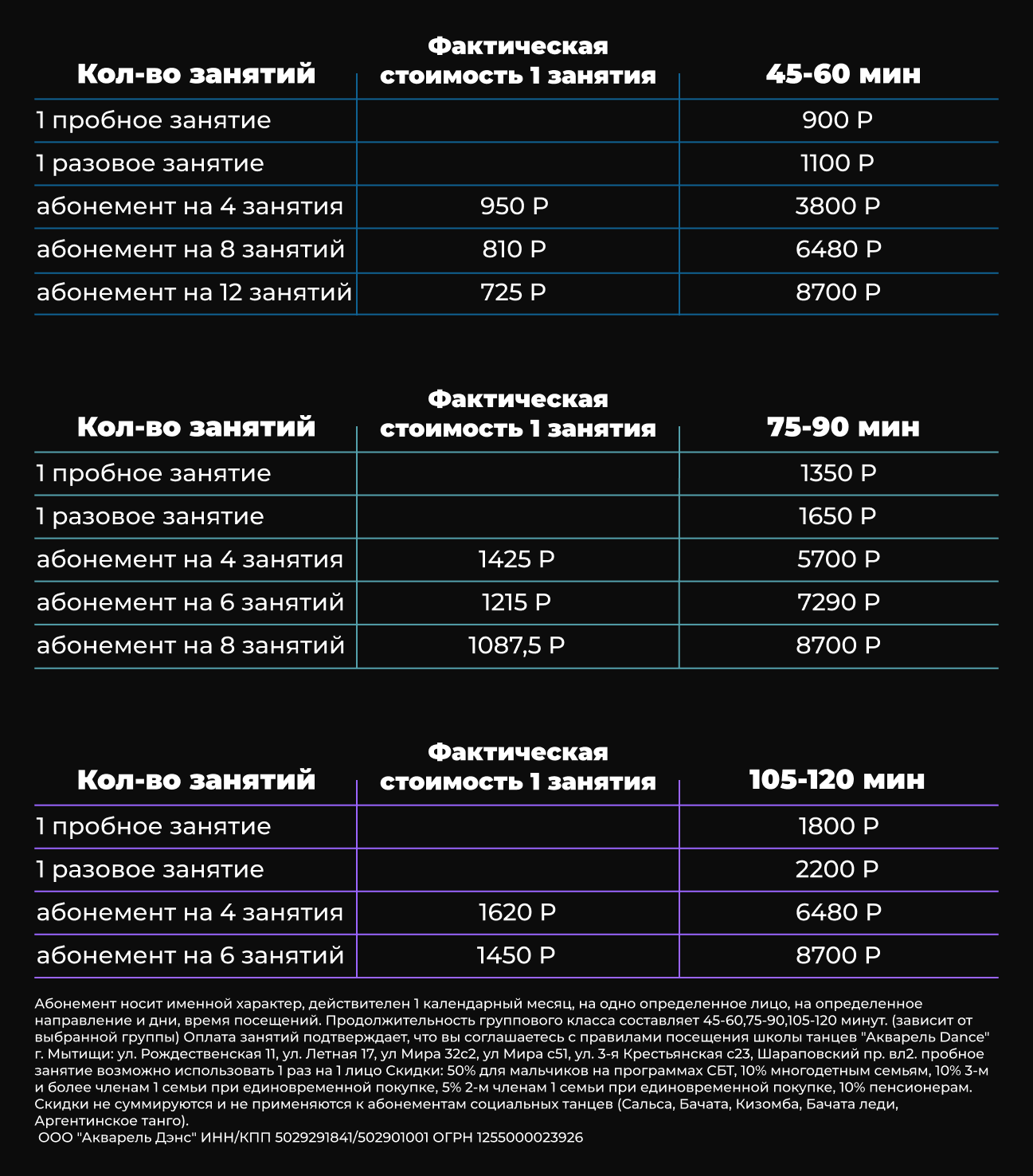 | Кол-во занятий | Фактическая стоимость 1 занятия | 45-60 мин |
|---|---|---|
| 1 пробное занятие | | 900 Р |
| 1 разовое занятие | | 1100 Р |
| абонемент на 4 занятия | 950 Р | 3800 Р |
| абонемент на 8 занятий | 810 Р | 6480 Р |
| абонемент на 12 занятий | 725 Р | 8700 Р |

| Кол-во занятий | Фактическая стоимость 1 занятия | 75-90 мин |
|---|---|---|
| 1 пробное занятие | | 1350 Р |
| 1 разовое занятие | | 1650 Р |
| абонемент на 4 занятия | 1425 Р | 5700 Р |
| абонемент на 6 занятий | 1215 Р | 7290 Р |
| абонемент на 8 занятий | 1087,5 Р | 8700 Р |

| Кол-во занятий | Фактическая стоимость 1 занятия | 105-120 мин |
|---|---|---|
| 1 пробное занятие | | 1800 Р |
| 1 разовое занятие | | 2200 Р |
| абонемент на 4 занятия | 1620 Р | 6480 Р |
| абонемент на 6 занятий | 1450 Р | 8700 Р |

Абонемент носит именной характер, действителен 1 календарный месяц, на одно определенное лицо, на определенное направление и дни, время посещений. Продолжительность группового класса составляет 45-60,75-90,105-120 минут. (зависит от выбранной группы) Оплата занятий подтверждает, что вы соглашаетесь с правилами посещения школы танцев "Акварель Dance" г. Мытищи: ул. Рождественская 11, ул. Летная 17, ул Мира 32с2, ул Мира с51, ул. 3-я Крестьянская с23, Шараповский пр. вл2. пробное занятие возможно использовать 1 раз на 1 лицо Скидки: 50% для мальчиков на программах СБТ, 10% многодетным семьям, 10% 3-м и более членам 1 семьи при единовременной покупке, 5% 2-м членам 1 семьи при единовременной покупке, 10% пенсионерам. Скидки не суммируются и не применяются к абонементам социальных танцев (Сальса, Бачата, Кизомба, Бачата леди, Аргентинское танго).
ООО "Акварель Дэнс" ИНН/КПП 5029291841/502901001 ОГРН 1255000023926